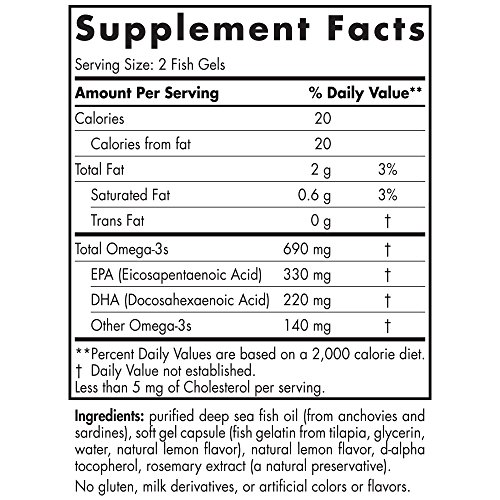 Supplement Facts

Serving Size: 2 Fish Gels

| Amount Per Serving | | % Daily Value** |
|---|---|---|
| Calories | 20 | |
| Calories from fat | 20 | |
| Total Fat | 2 g | 3% |
| Saturated Fat | 0.6 g | 3% |
| Trans Fat | 0 g | † |
| Total Omega-3s | 690 mg | † |
| EPA (Eicosapentaenoic Acid) | 330 mg | † |
| DHA (Docosahexaenoic Acid) | 220 mg | † |
| Other Omega-3s | 140 mg | † |

**Percent Daily Values are based on a 2,000 calorie diet.
† Daily Value not established.
Less than 5 mg of Cholesterol per serving.

Ingredients: purified deep sea fish oil (from anchovies and sardines), soft gel capsule (fish gelatin from tilapia, glycerin, water, natural lemon flavor), natural lemon flavor, d-alpha tocopherol, rosemary extract (a natural preservative).

No gluten, milk derivatives, or artificial colors or flavors.